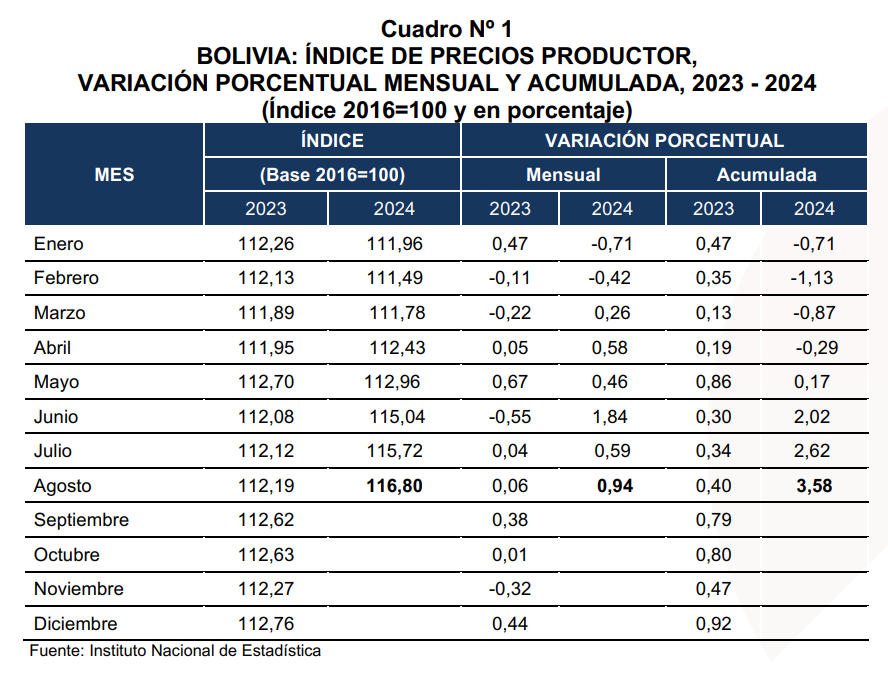 Cuadro Nº 1
BOLIVIA: ÍNDICE DE PRECIOS PRODUCTOR,
VARIACIÓN PORCENTUAL MENSUAL Y ACUMULADA, 2023 - 2024
(Índice 2016=100 y en porcentaje)

| MES | ÍNDICE (Base 2016=100) 2023 | ÍNDICE (Base 2016=100) 2024 | VARIACIÓN PORCENTUAL Mensual 2023 | VARIACIÓN PORCENTUAL Mensual 2024 | VARIACIÓN PORCENTUAL Acumulada 2023 | VARIACIÓN PORCENTUAL Acumulada 2024 |
|---|---|---|---|---|---|---|
| Enero | 112,26 | 111,96 | 0,47 | -0,71 | 0,47 | -0,71 |
| Febrero | 112,13 | 111,49 | -0,11 | -0,42 | 0,35 | -1,13 |
| Marzo | 111,89 | 111,78 | -0,22 | 0,26 | 0,13 | -0,87 |
| Abril | 111,95 | 112,43 | 0,05 | 0,58 | 0,19 | -0,29 |
| Mayo | 112,70 | 112,96 | 0,67 | 0,46 | 0,86 | 0,17 |
| Junio | 112,08 | 115,04 | -0,55 | 1,84 | 0,30 | 2,02 |
| Julio | 112,12 | 115,72 | 0,04 | 0,59 | 0,34 | 2,62 |
| Agosto | 112,19 | 116,80 | 0,06 | 0,94 | 0,40 | 3,58 |
| Septiembre | 112,62 | | 0,38 | | 0,79 | |
| Octubre | 112,63 | | 0,01 | | 0,80 | |
| Noviembre | 112,27 | | -0,32 | | 0,47 | |
| Diciembre | 112,76 | | 0,44 | | 0,92 | |

Fuente: Instituto Nacional de Estadística